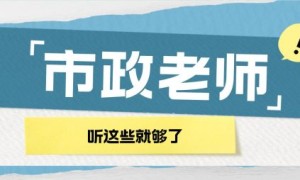 「市政老师」

听这些就够了